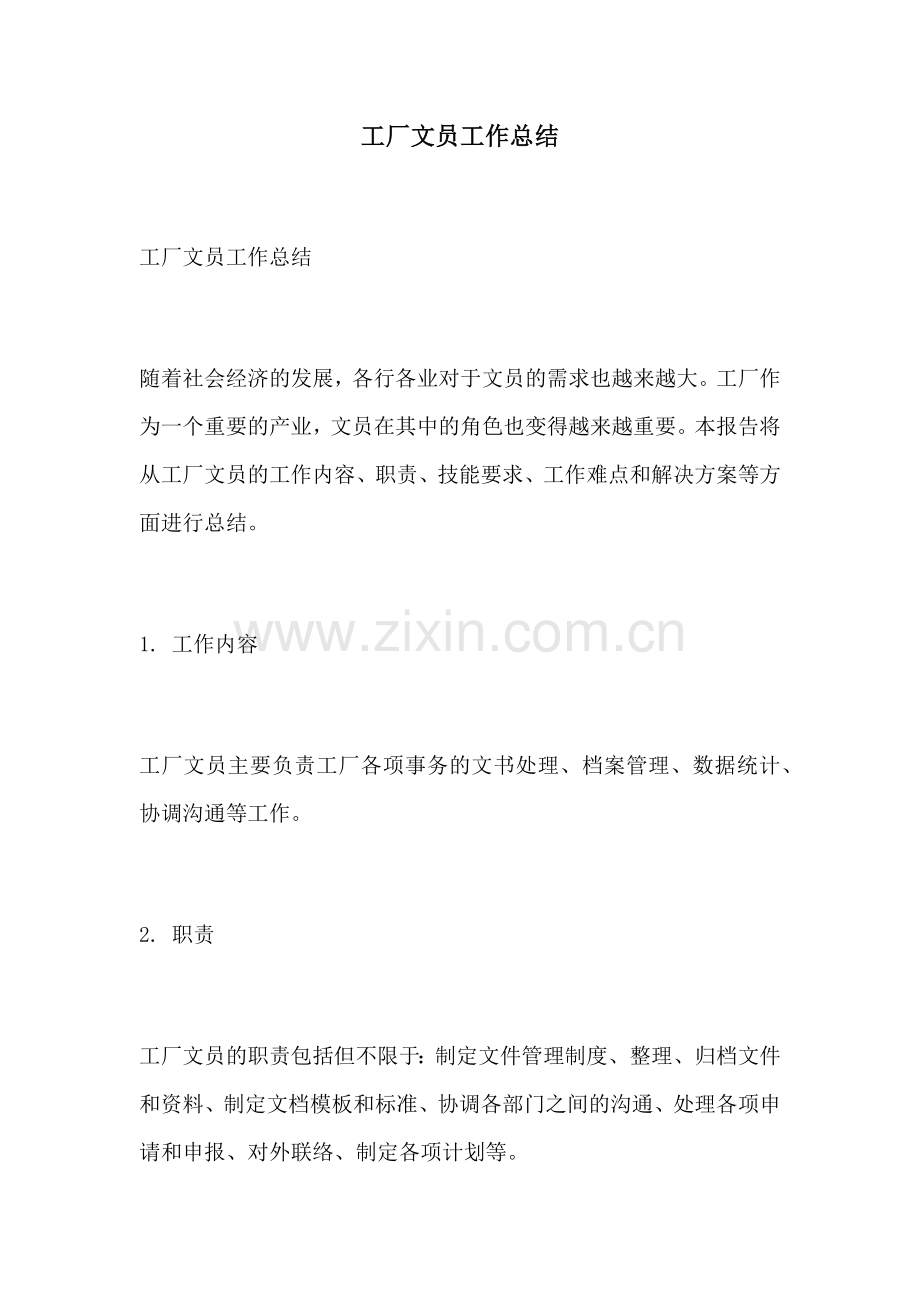 工厂文员工作总结

工厂文员工作总结

随着社会经济的发展，各行各业对于文员的需求也越来越大。工厂作为一个重要的产业，文员在其中的角色也变得越来越重要。本报告将从工厂文员的工作内容、职责、技能要求、工作难点和解决方案等方面进行总结。

www.zixin.com.cn

1. 工作内容

工厂文员主要负责工厂各项事务的文书处理、档案管理、数据统计、协调沟通等工作。

2. 职责

工厂文员的职责包括但不限于：制定文件管理制度、整理、归档文件和资料、制定文档模板和标准、协调各部门之间的沟通、处理各项申请和申报、对外联络、制定各项计划等。